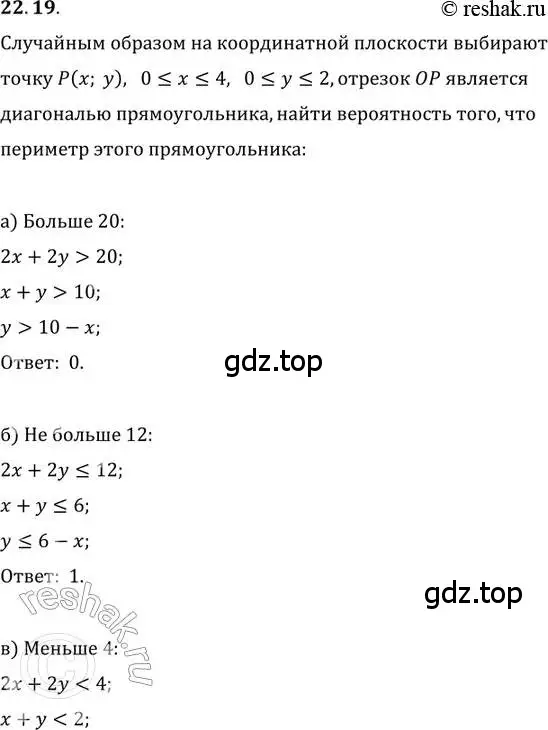 22. 19.

© reshak.ru

Случайным образом на координатной плоскости выбирают точку $P(x;\ y)$, $0 \le x \le 4$, $0 \le y \le 2$, отрезок $OP$ является диагональю прямоугольника, найти вероятность того, что периметр этого прямоугольника:

а) Больше 20:
$2x + 2y > 20$;
$x + y > 10$;
$y > 10 - x$;
Ответ: 0.

gdz.top

б) Не больше 12:
$2x + 2y \le 12$;
$x + y \le 6$;
$y \le 6 - x$;
Ответ: 1.

gdz.top

reshak.ru

в) Меньше 4:
$2x + 2y < 4$;
$x + y < 2$;